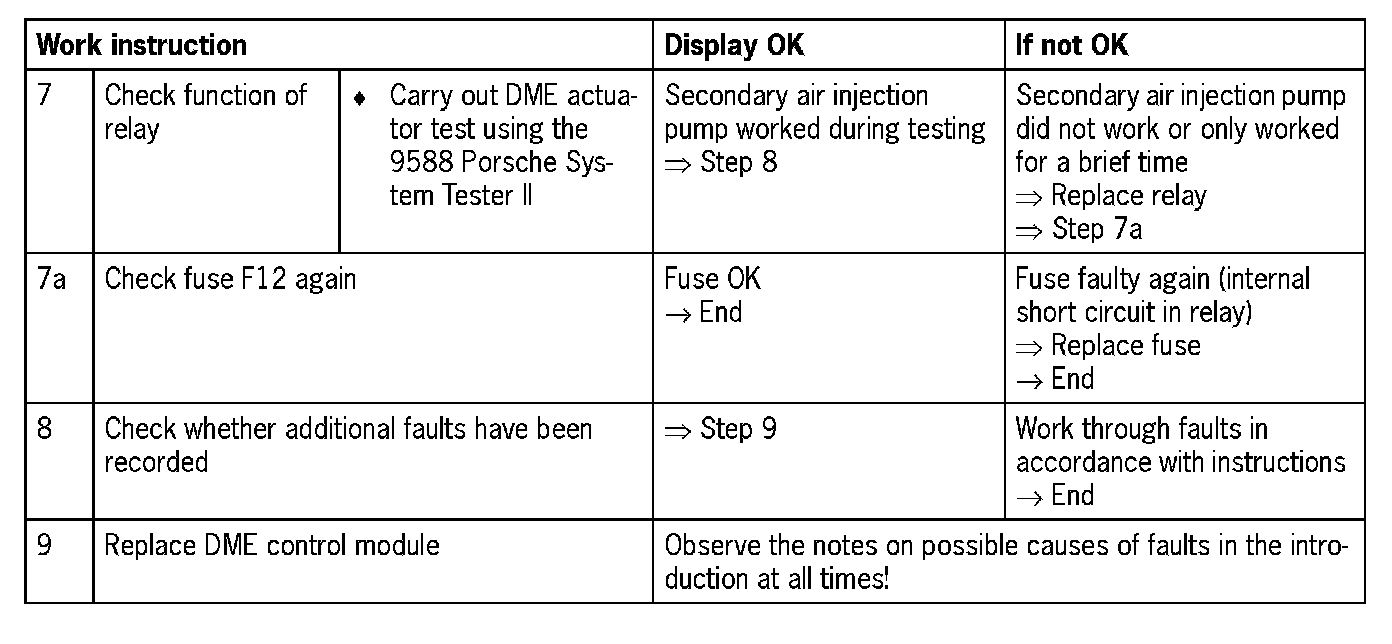 | Work instruction | | | Display OK | If not OK |
|---|---|---|---|---|
| 7 | Check function of relay | ♦ Carry out DME actuator test using the 9588 Porsche System Tester II | Secondary air injection pump worked during testing ⇒ Step 8 | Secondary air injection pump did not work or only worked for a brief time ⇒ Replace relay ⇒ Step 7a |
| 7a | Check fuse F12 again | | Fuse OK → End | Fuse faulty again (internal short circuit in relay) ⇒ Replace fuse → End |
| 8 | Check whether additional faults have been recorded | | ⇒ Step 9 | Work through faults in accordance with instructions → End |
| 9 | Replace DME control module | | Observe the notes on possible causes of faults in the introduction at all times! | |